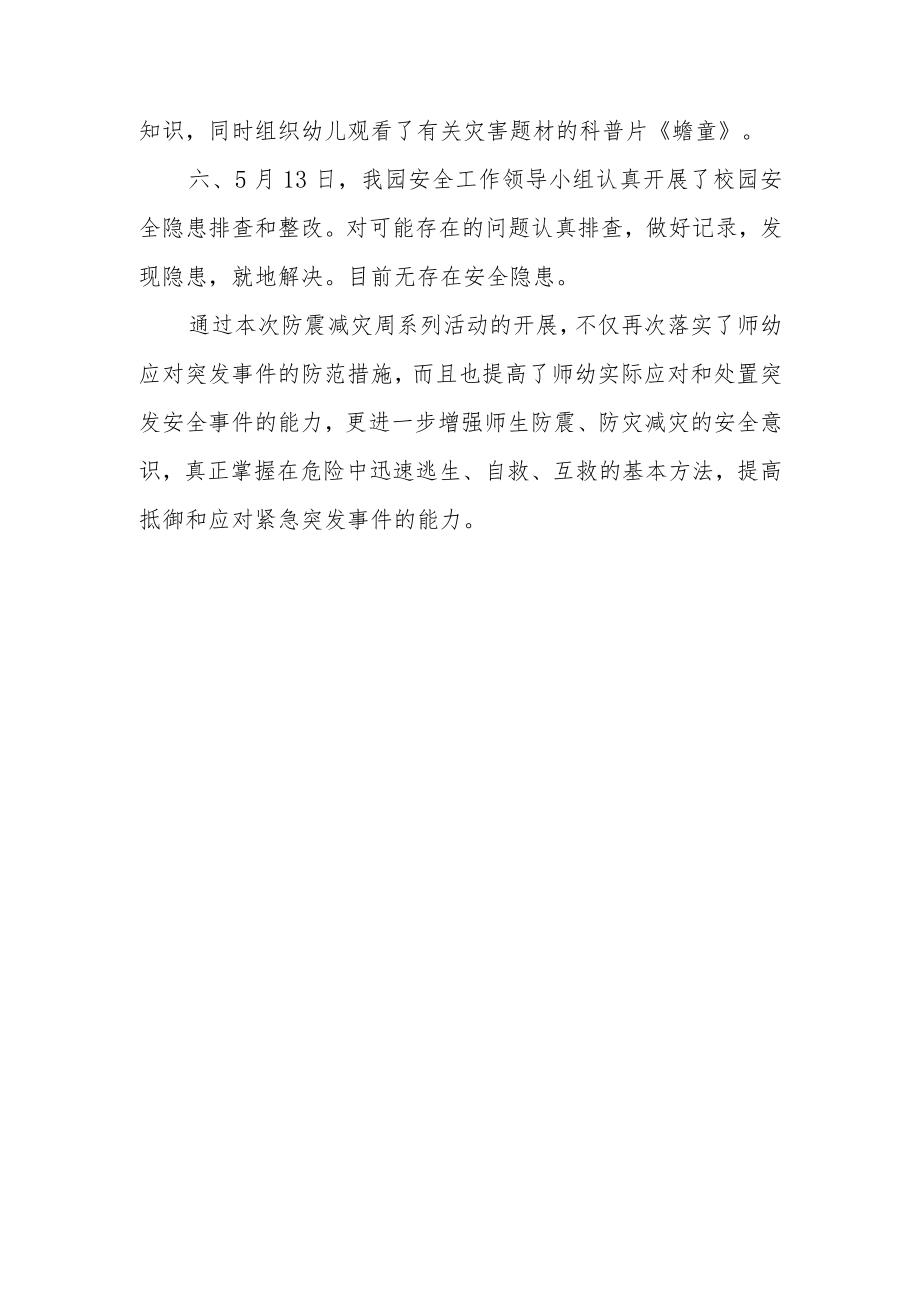 知识，同时组织幼儿观看了有关灾害题材的科普片《蟾童》。

六、5月13日，我园安全工作领导小组认真开展了校园安全隐患排查和整改。对可能存在的问题认真排查，做好记录，发现隐患，就地解决。目前无存在安全隐患。

通过本次防震减灾周系列活动的开展，不仅再次落实了师幼应对突发事件的防范措施，而且也提高了师幼实际应对和处置突发安全事件的能力，更进一步增强师生防震、防灾减灾的安全意识，真正掌握在危险中迅速逃生、自救、互救的基本方法，提高抵御和应对紧急突发事件的能力。